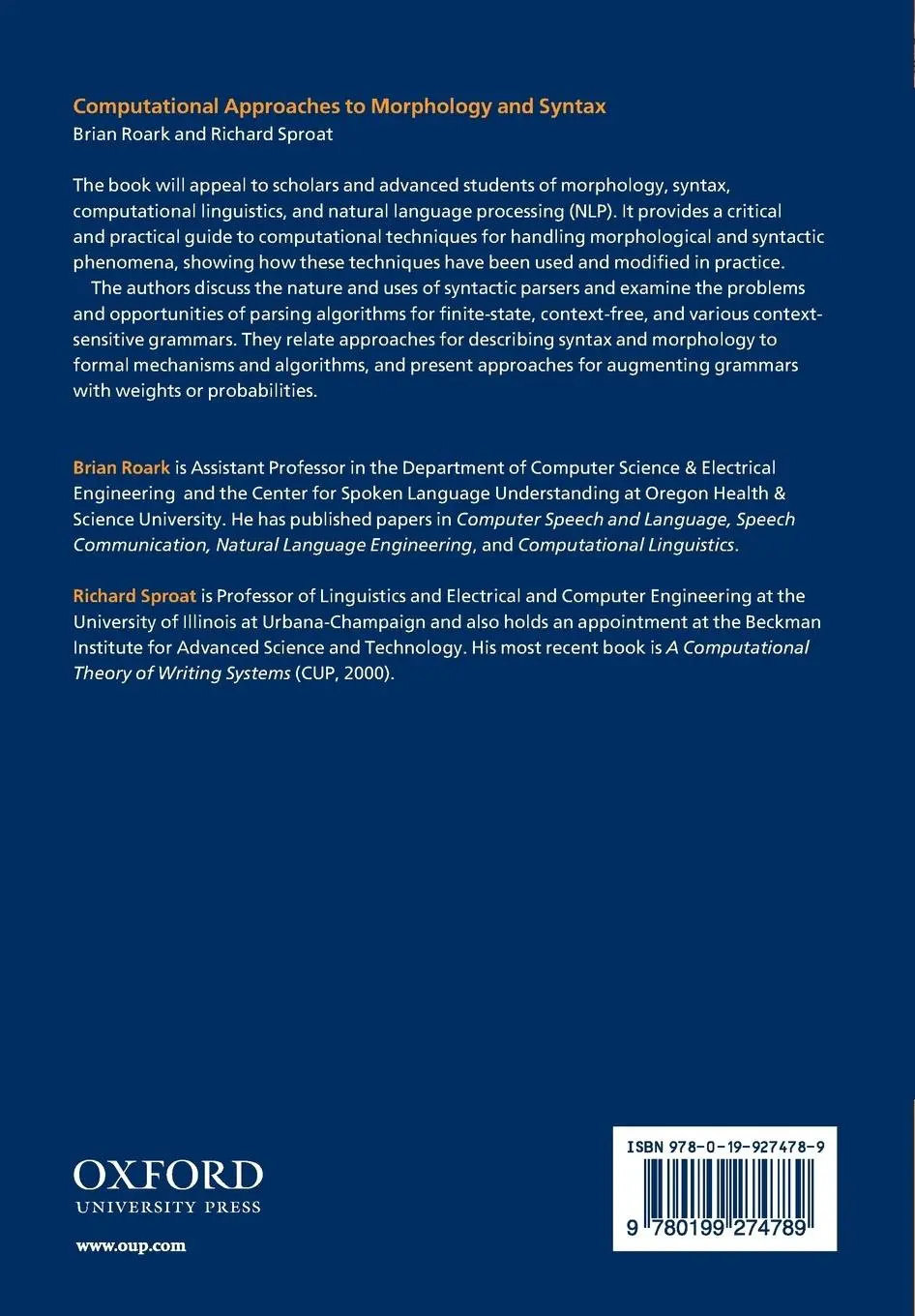 Computational Approaches to Morphology and Syntax
Brian Roark and Richard Sproat

The book will appeal to scholars and advanced students of morphology, syntax, computational linguistics, and natural language processing (NLP). It provides a critical and practical guide to computational techniques for handling morphological and syntactic phenomena, showing how these techniques have been used and modified in practice.

The authors discuss the nature and uses of syntactic parsers and examine the problems and opportunities of parsing algorithms for finite-state, context-free, and various context-sensitive grammars. They relate approaches for describing syntax and morphology to formal mechanisms and algorithms, and present approaches for augmenting grammars with weights or probabilities.

Brian Roark is Assistant Professor in the Department of Computer Science & Electrical Engineering and the Center for Spoken Language Understanding at Oregon Health & Science University. He has published papers in Computer Speech and Language, Speech Communication, Natural Language Engineering, and Computational Linguistics.

Richard Sproat is Professor of Linguistics and Electrical and Computer Engineering at the University of Illinois at Urbana-Champaign and also holds an appointment at the Beckman Institute for Advanced Science and Technology. His most recent book is A Computational Theory of Writing Systems (CUP, 2000).

OXFORD
UNIVERSITY PRESS

www.oup.com

ISBN 978-0-19-927478-9

9 780199 274789